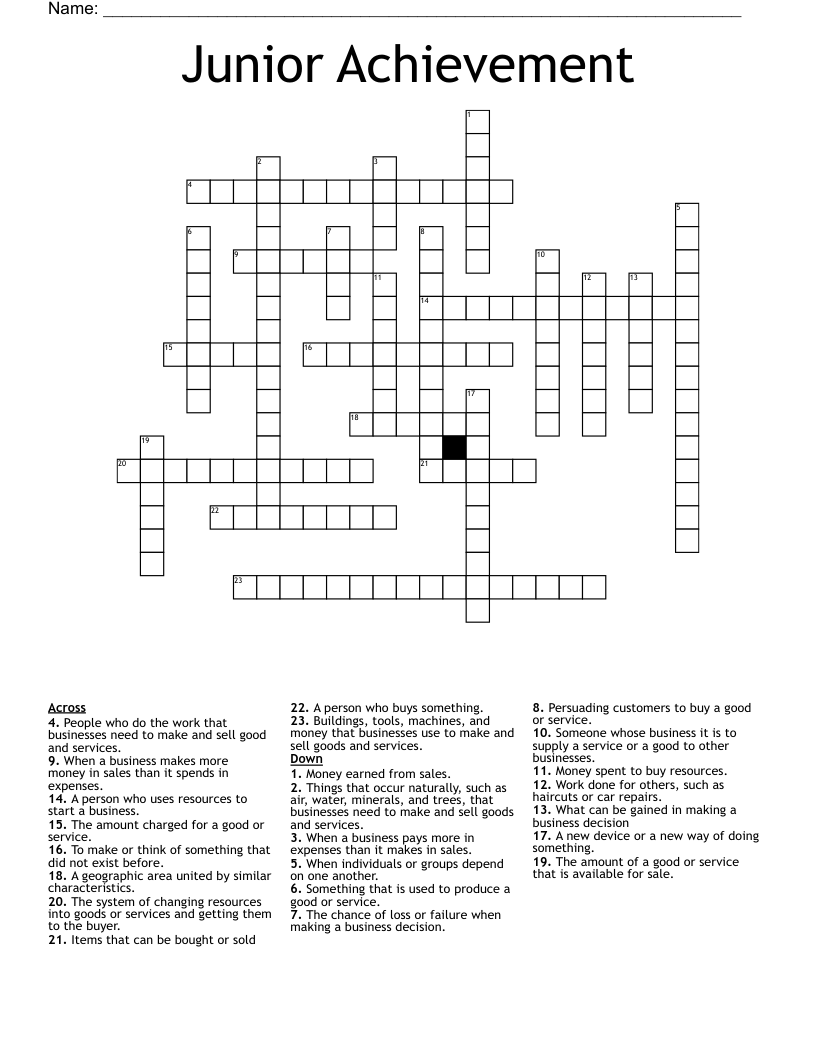 Name: ____

Junior Achievement

1
2
3
4
5
6
7
8
9
10
11
12
13
14
15
16
17
18
19
20
21
22
23

Across
4. People who do the work that businesses need to make and sell good and services.
9. When a business makes more money in sales than it spends in expenses.
14. A person who uses resources to start a business.
15. The amount charged for a good or service.
16. To make or think of something that did not exist before.
18. A geographic area united by similar characteristics.
20. The system of changing resources into goods or services and getting them to the buyer.
21. Items that can be bought or sold

22. A person who buys something.
23. Buildings, tools, machines, and money that businesses use to make and sell goods and services.
Down
1. Money earned from sales.
2. Things that occur naturally, such as air, water, minerals, and trees, that businesses need to make and sell goods and services.
3. When a business pays more in expenses than it makes in sales.
5. When individuals or groups depend on one another.
6. Something that is used to produce a good or service.
7. The chance of loss or failure when making a business decision.

8. Persuading customers to buy a good or service.
10. Someone whose business it is to supply a service or a good to other businesses.
11. Money spent to buy resources.
12. Work done for others, such as haircuts or car repairs.
13. What can be gained in making a business decision
17. A new device or a new way of doing something.
19. The amount of a good or service that is available for sale.